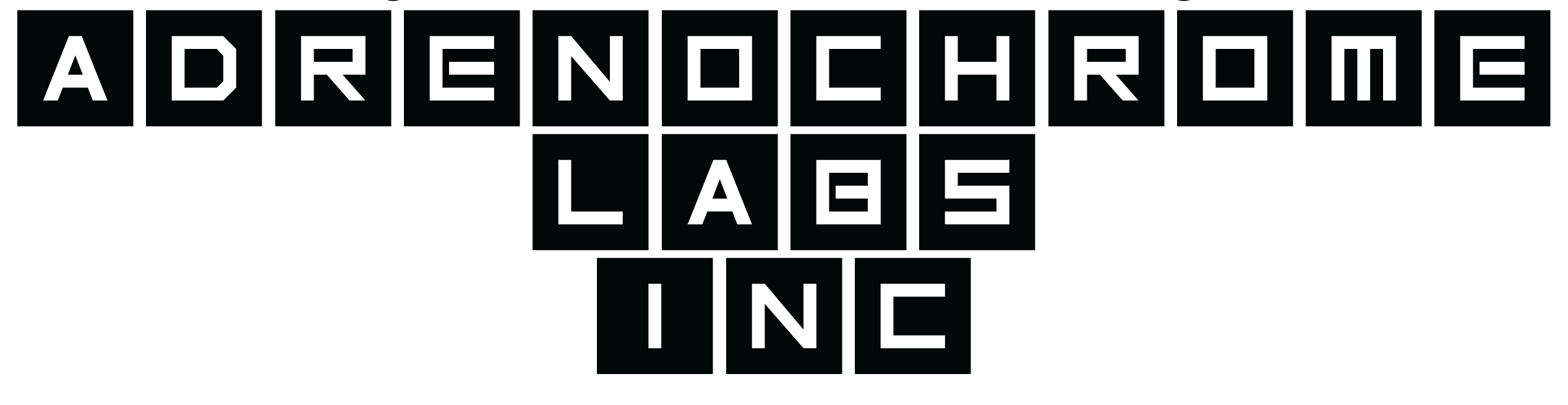 ADRENOCHROME
LABS
INC